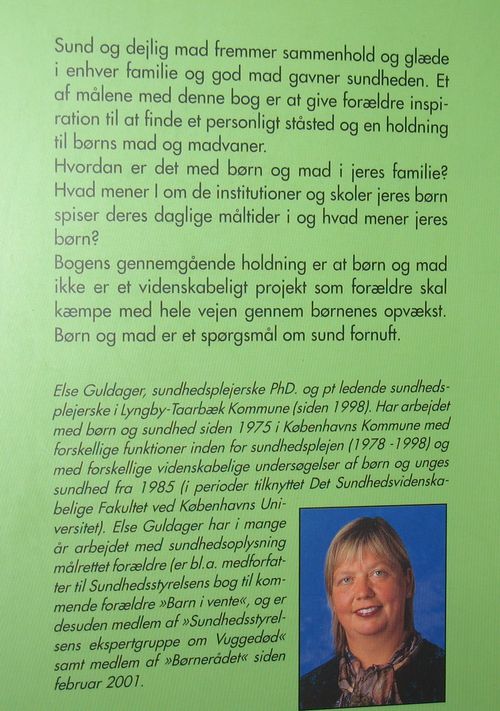 Sund og dejlig mad fremmer sammenhold og glæde i enhver familie og god mad gavner sundheden. Et af målene med denne bog er at give forældre inspiration til at finde et personligt ståsted og en holdning til børns mad og madvaner.
Hvordan er det med børn og mad i jeres familie? Hvad mener I om de institutioner og skoler jeres børn spiser deres daglige måltider i og hvad mener jeres børn?
Bogens gennemgående holdning er at børn og mad ikke er et videnskabeligt projekt som forældre skal kæmpe med hele vejen gennem børnenes opvækst. Børn og mad er et spørgsmål om sund fornuft.

Else Guldager, sundhedsplejerske PhD. og pt ledende sundhedsplejerske i Lyngby-Taarbæk Kommune (siden 1998). Har arbejdet med børn og sundhed siden 1975 i Københavns Kommune med forskellige funktioner inden for sundhedsplejen (1978 -1998) og med forskellige videnskabelige undersøgelser af børn og unges sundhed fra 1985 (i perioder tilknyttet Det Sundhedsvidenskabelige Fakultet ved Københavns Universitet). Else Guldager har i mange år arbejdet med sundhedsoplysning målrettet forældre (er bl.a. medforfatter til Sundhedsstyrelsens bog til kommende forældre »Barn i vente«, og er desuden medlem af »Sundhedsstyrelsens ekspertgruppe om Vuggedød« samt medlem af »Børnerådet« siden februar 2001.